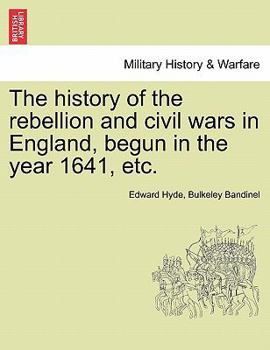 BRITISH LIBRARY

Military History & Warfare

The history of the rebellion and civil wars in England, begun in the year 1641, etc.

Edward Hyde, Bulkeley Bandinel